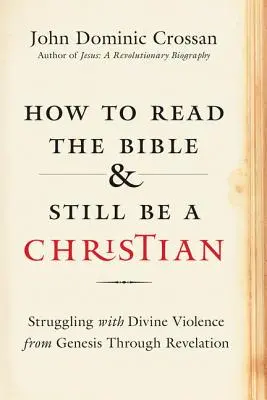 John Dominic Crossan
Author of Jesus: A Revolutionary Biography

HOW TO READ THE BIBLE & STILL BE A CHRISTIAN

Struggling with Divine Violence from Genesis Through Revelation